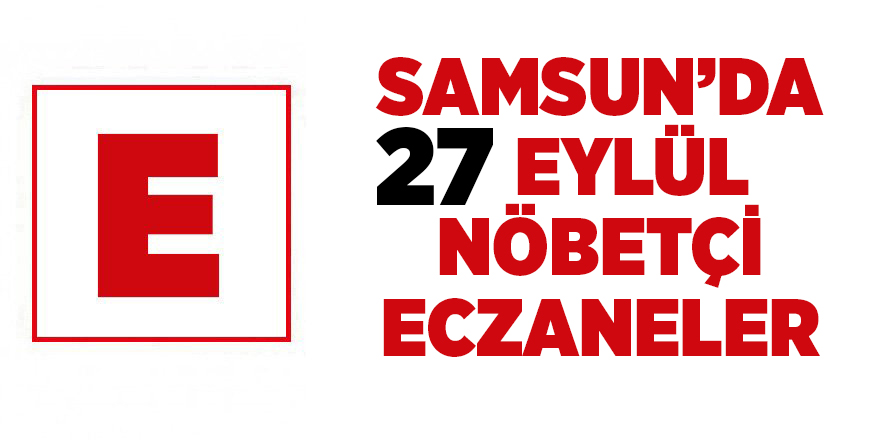 E

SAMSUN'DA
27 EYLÜL
NÖBETÇİ
ECZANELER